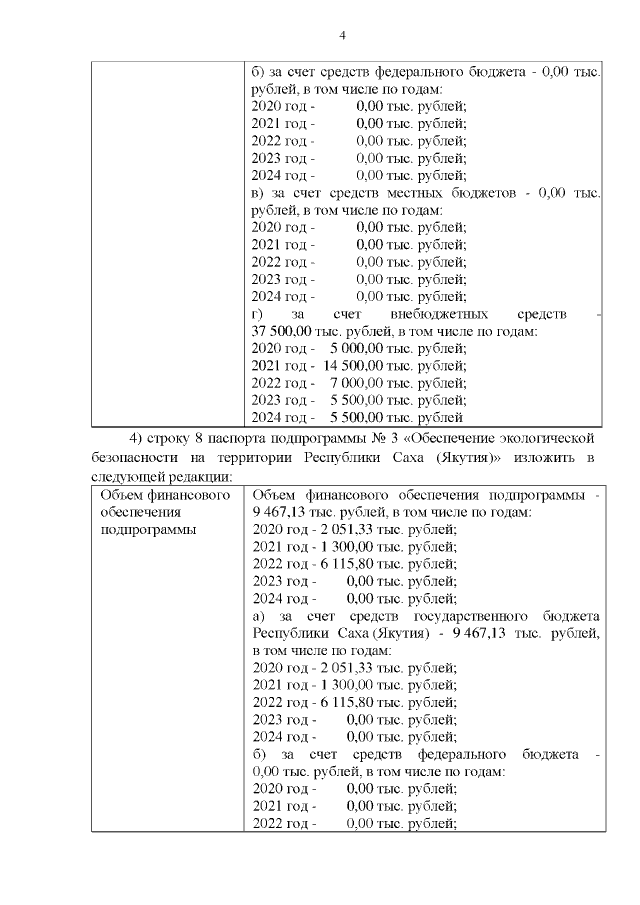 4

|  | б) за счет средств федерального бюджета - 0,00 тыс. рублей, в том числе по годам: 2020 год - 0,00 тыс. рублей; 2021 год - 0,00 тыс. рублей; 2022 год - 0,00 тыс. рублей; 2023 год - 0,00 тыс. рублей; 2024 год - 0,00 тыс. рублей; в) за счет средств местных бюджетов - 0,00 тыс. рублей, в том числе по годам: 2020 год - 0,00 тыс. рублей; 2021 год - 0,00 тыс. рублей; 2022 год - 0,00 тыс. рублей; 2023 год - 0,00 тыс. рублей; 2024 год - 0,00 тыс. рублей; г) за счет внебюджетных средств - 37 500,00 тыс. рублей, в том числе по годам: 2020 год - 5 000,00 тыс. рублей; 2021 год - 14 500,00 тыс. рублей; 2022 год - 7 000,00 тыс. рублей; 2023 год - 5 500,00 тыс. рублей; 2024 год - 5 500,00 тыс. рублей |
|---|---|

4) строку 8 паспорта подпрограммы № 3 «Обеспечение экологической безопасности на территории Республики Саха (Якутия)» изложить в следующей редакции:

| Объем финансового обеспечения подпрограммы | Объем финансового обеспечения подпрограммы - 9 467,13 тыс. рублей, в том числе по годам: 2020 год - 2 051,33 тыс. рублей; 2021 год - 1 300,00 тыс. рублей; 2022 год - 6 115,80 тыс. рублей; 2023 год - 0,00 тыс. рублей; 2024 год - 0,00 тыс. рублей; а) за счет средств государственного бюджета Республики Саха (Якутия) - 9 467,13 тыс. рублей, в том числе по годам: 2020 год - 2 051,33 тыс. рублей; 2021 год - 1 300,00 тыс. рублей; 2022 год - 6 115,80 тыс. рублей; 2023 год - 0,00 тыс. рублей; 2024 год - 0,00 тыс. рублей; б) за счет средств федерального бюджета - 0,00 тыс. рублей, в том числе по годам: 2020 год - 0,00 тыс. рублей; 2021 год - 0,00 тыс. рублей; 2022 год - 0,00 тыс. рублей; |
|---|---|